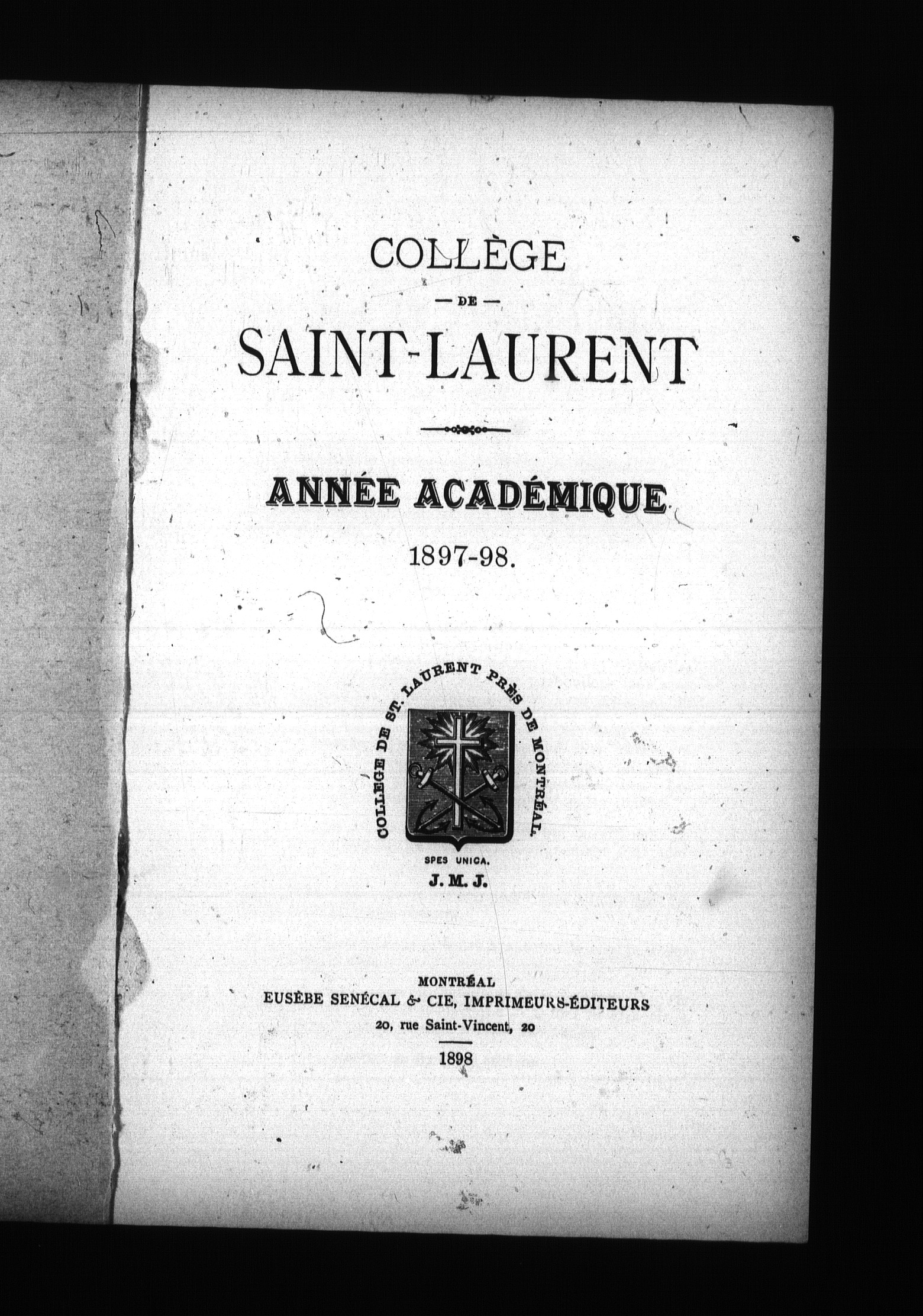 COLLÈGE

— DE —

SAINT-LAURENT

ANNÉE ACADÉMIQUE

1897-98.

COLLÈGE DE ST. LAURENT PRÈS DE MONTRÉAL.

SPES UNICA.

J. M. J.

MONTRÉAL

EUSÈBE SENÉCAL & CIE, IMPRIMEURS-ÉDITEURS

20, rue Saint-Vincent, 20

1898